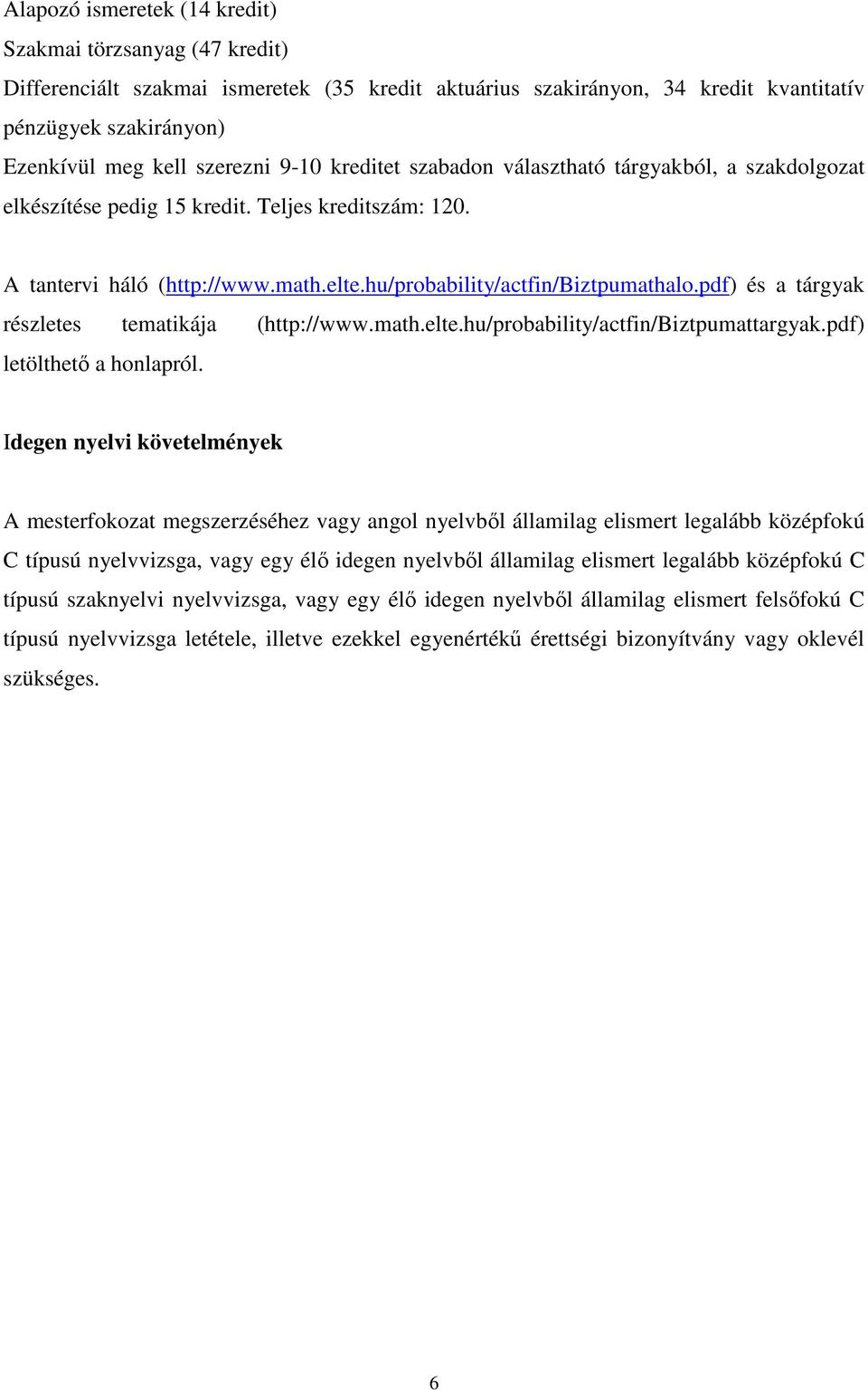 Alapozó ismeretek (14 kredit)
Szakmai törzsanyag (47 kredit)
Differenciált szakmai ismeretek (35 kredit aktuárius szakirányon, 34 kredit kvantitatív pénzügyek szakirányon)
Ezenkívül meg kell szerezni 9-10 kreditet szabadon választható tárgyakból, a szakdolgozat elkészítése pedig 15 kredit. Teljes kreditszám: 120.

A tantervi háló (http://www.math.elte.hu/probability/actfin/Biztpumathalo.pdf) és a tárgyak részletes tematikája (http://www.math.elte.hu/probability/actfin/Biztpumattargyak.pdf) letölthető a honlapról.

Idegen nyelvi követelmények

A mesterfokozat megszerzéséhez vagy angol nyelvből államilag elismert legalább középfokú C típusú nyelvvizsga, vagy egy élő idegen nyelvből államilag elismert legalább középfokú C típusú szaknyelvi nyelvvizsga, vagy egy élő idegen nyelvből államilag elismert felsőfokú C típusú nyelvvizsga letétele, illetve ezekkel egyenértékű érettségi bizonyítvány vagy oklevél szükséges.

6